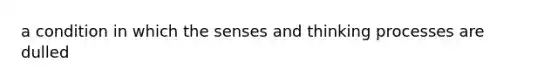 a condition in which the senses and thinking processes are dulled